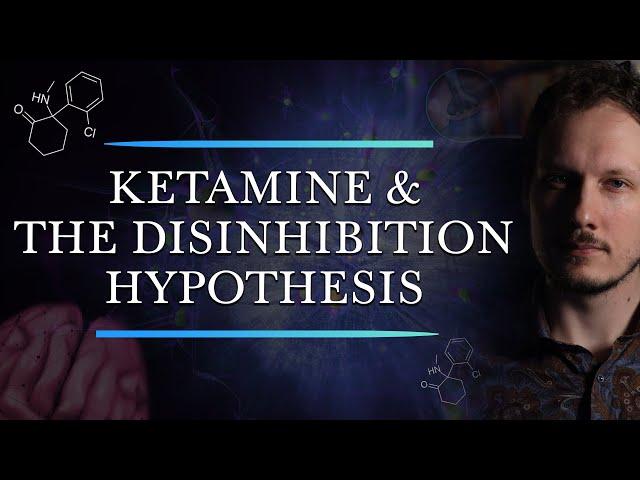 HN
O
Cl

KETAMINE &
THE DISINHIBITION
HYPOTHESIS

HN
O
Cl